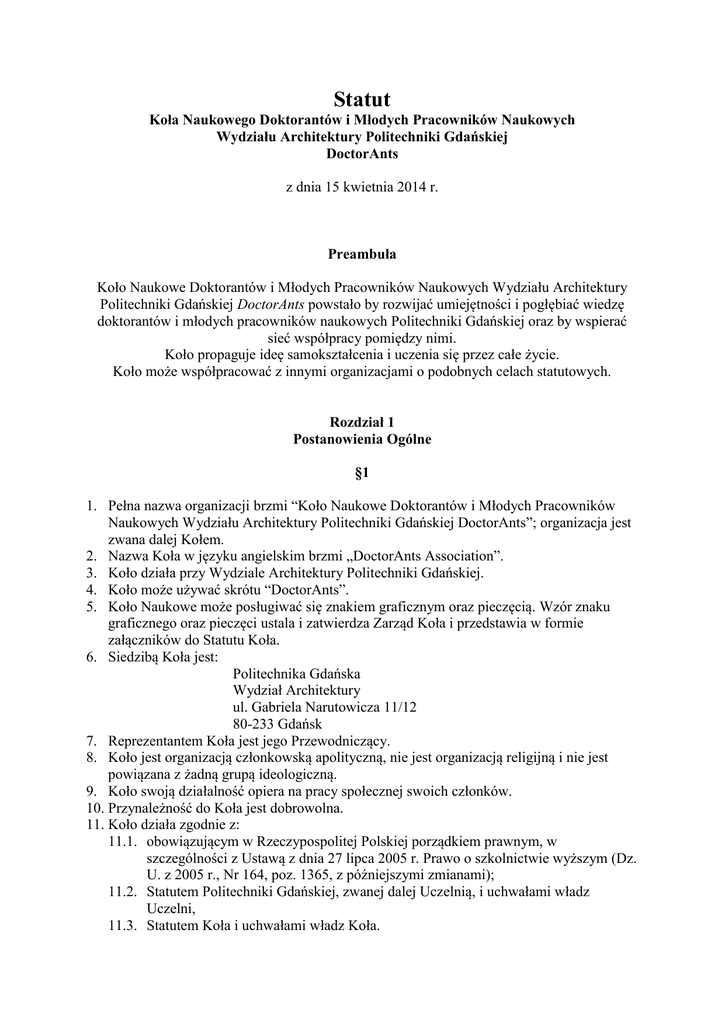 Statut
Koła Naukowego Doktorantów i Młodych Pracowników Naukowych
Wydziału Architektury Politechniki Gdańskiej
DoctorAnts

z dnia 15 kwietnia 2014 r.

Preambuła

Koło Naukowe Doktorantów i Młodych Pracowników Naukowych Wydziału Architektury Politechniki Gdańskiej DoctorAnts powstało by rozwijać umiejętności i pogłębiać wiedzę doktorantów i młodych pracowników naukowych Politechniki Gdańskiej oraz by wspierać sieć współpracy pomiędzy nimi.
Koło propaguje ideę samokształcenia i uczenia się przez całe życie.
Koło może współpracować z innymi organizacjami o podobnych celach statutowych.

Rozdział 1
Postanowienia Ogólne

§1

1. Pełna nazwa organizacji brzmi “Koło Naukowe Doktorantów i Młodych Pracowników Naukowych Wydziału Architektury Politechniki Gdańskiej DoctorAnts”; organizacja jest zwana dalej Kołem.
2. Nazwa Koła w języku angielskim brzmi „DoctorAnts Association”.
3. Koło działa przy Wydziale Architektury Politechniki Gdańskiej.
4. Koło może używać skrótu “DoctorAnts”.
5. Koło Naukowe może posługiwać się znakiem graficznym oraz pieczęcią. Wzór znaku graficznego oraz pieczęci ustala i zatwierdza Zarząd Koła i przedstawia w formie załączników do Statutu Koła.
6. Siedzibą Koła jest:
Politechnika Gdańska
Wydział Architektury
ul. Gabriela Narutowicza 11/12
80-233 Gdańsk
7. Reprezentantem Koła jest jego Przewodniczący.
8. Koło jest organizacją członkowską apolityczną, nie jest organizacją religijną i nie jest powiązana z żadną grupą ideologiczną.
9. Koło swoją działalność opiera na pracy społecznej swoich członków.
10. Przynależność do Koła jest dobrowolna.
11. Koło działa zgodnie z:
11.1. obowiązującym w Rzeczypospolitej Polskiej porządkiem prawnym, w szczególności z Ustawą z dnia 27 lipca 2005 r. Prawo o szkolnictwie wyższym (Dz. U. z 2005 r., Nr 164, poz. 1365, z późniejszymi zmianami);
11.2. Statutem Politechniki Gdańskiej, zwanej dalej Uczelnią, i uchwałami władz Uczelni,
11.3. Statutem Koła i uchwałami władz Koła.